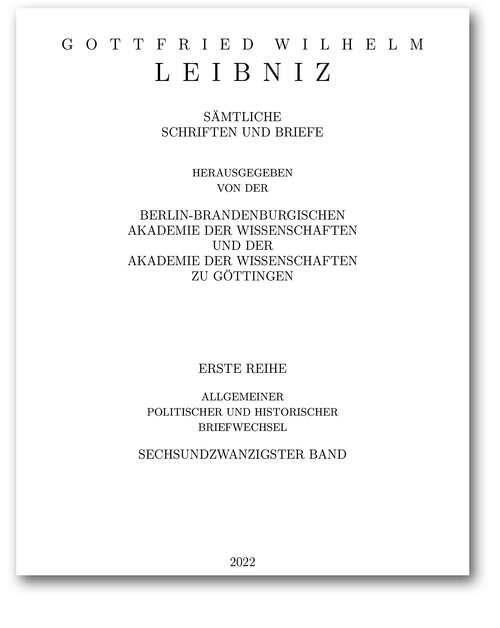 GOTTFRIED WILHELM
LEIBNIZ

SÄMTLICHE
SCHRIFTEN UND BRIEFE

HERAUSGEGEBEN
VON DER

BERLIN-BRANDENBURGISCHEN
AKADEMIE DER WISSENSCHAFTEN
UND DER
AKADEMIE DER WISSENSCHAFTEN
ZU GÖTTINGEN

ERSTE REIHE

ALLGEMEINER
POLITISCHER UND HISTORISCHER
BRIEFWECHSEL

SECHSUNDZWANZIGSTER BAND

2022